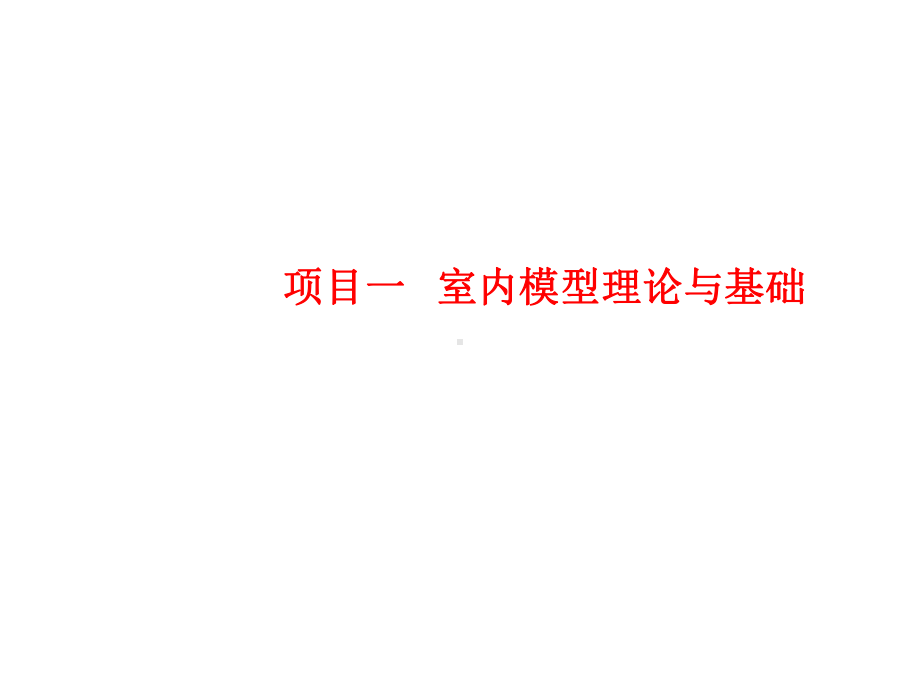 项目一　室内模型理论与基础